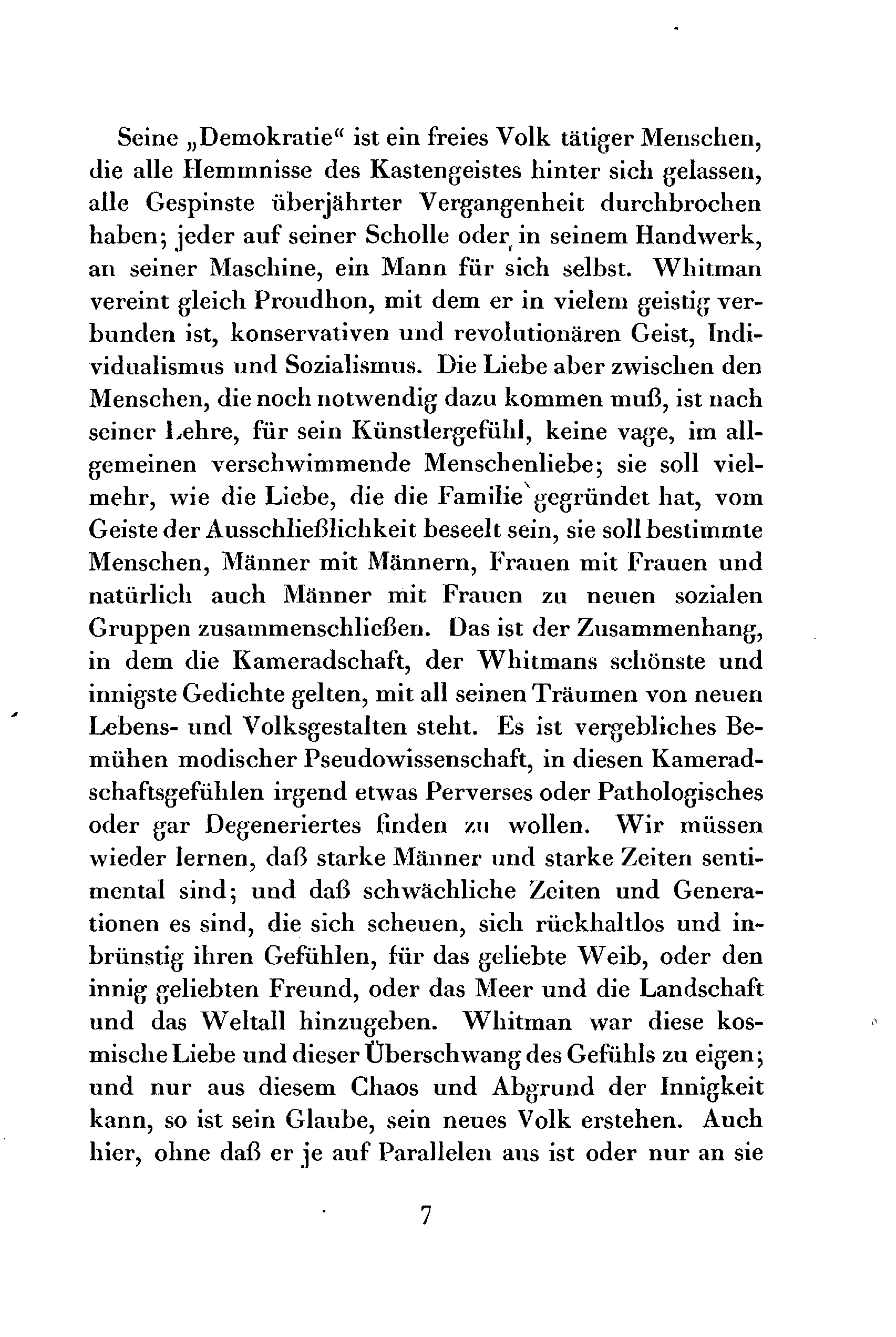 Seine „Demokratie“ ist ein freies Volk tätiger Menschen, die alle Hemmnisse des Kastengeistes hinter sich gelassen, alle Gespinste überjährter Vergangenheit durchbrochen haben; jeder auf seiner Scholle oder in seinem Handwerk, an seiner Maschine, ein Mann für sich selbst. Whitman vereint gleich Proudhon, mit dem er in vielem geistig verbunden ist, konservativen und revolutionären Geist, Individualismus und Sozialismus. Die Liebe aber zwischen den Menschen, die noch notwendig dazu kommen muß, ist nach seiner Lehre, für sein Künstlergefühl, keine vage, im allgemeinen verschwimmende Menschenliebe; sie soll vielmehr, wie die Liebe, die die Familie gegründet hat, vom Geiste der Ausschließlichkeit beseelt sein, sie soll bestimmte Menschen, Männer mit Männern, Frauen mit Frauen und natürlich auch Männer mit Frauen zu neuen sozialen Gruppen zusammenschließen. Das ist der Zusammenhang, in dem die Kameradschaft, der Whitmans schönste und innigste Gedichte gelten, mit all seinen Träumen von neuen Lebens- und Volksgestalten steht. Es ist vergebliches Bemühen modischer Pseudowissenschaft, in diesen Kameradschaftsgefühlen irgend etwas Perverses oder Pathologisches oder gar Degeneriertes finden zu wollen. Wir müssen wieder lernen, daß starke Männer und starke Zeiten sentimental sind; und daß schwächliche Zeiten und Generationen es sind, die sich scheuen, sich rückhaltlos und inbrünstig ihren Gefühlen, für das geliebte Weib, oder den innig geliebten Freund, oder das Meer und die Landschaft und das Weltall hinzugeben. Whitman war diese kosmische Liebe und dieser Überschwang des Gefühls zu eigen; und nur aus diesem Chaos und Abgrund der Innigkeit kann, so ist sein Glaube, sein neues Volk erstehen. Auch hier, ohne daß er je auf Parallelen aus ist oder nur an sie

7